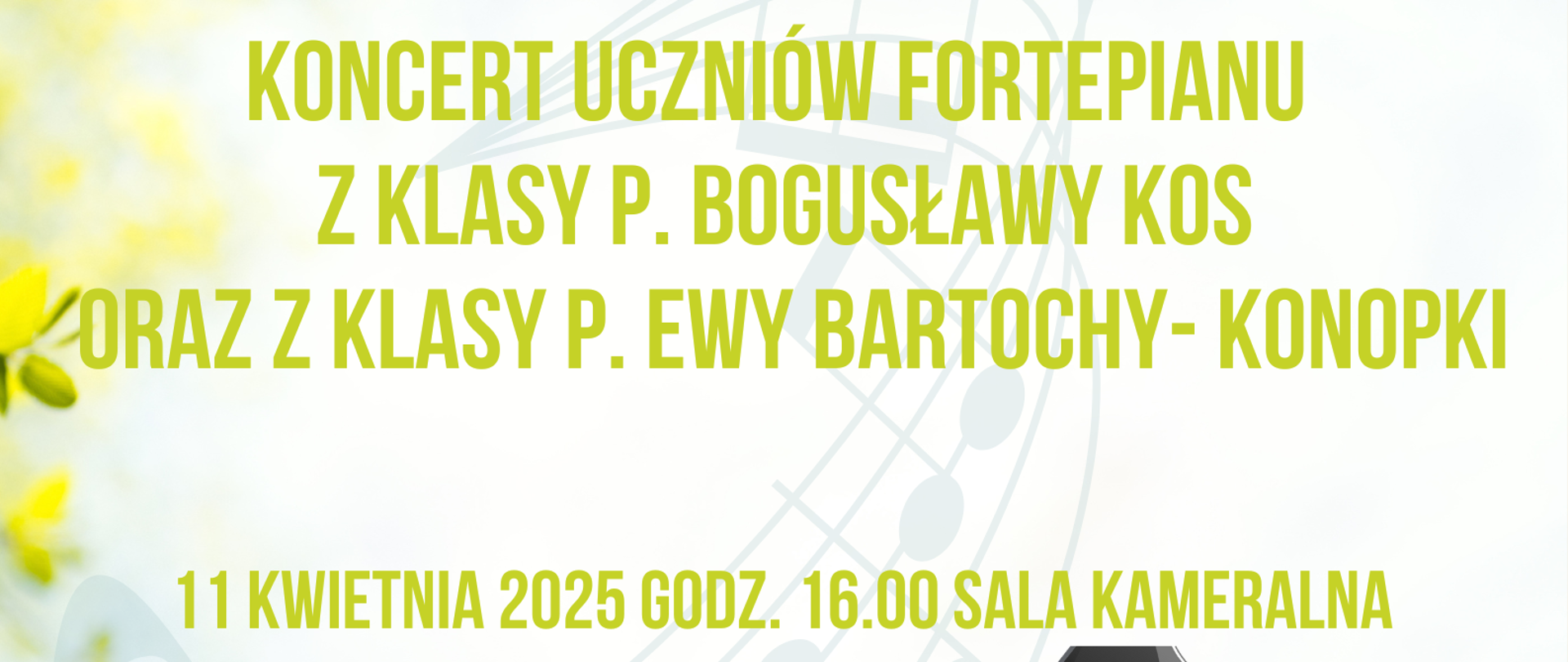 KONCERT UCZNIÓW FORTEPIANU
Z KLASY P. BOGUSŁAWY KOS
ORAZ Z KLASY P. EWY BARTOCHY- KONOPKI

11 KWIETNIA 2025 GODZ. 16.00 SALA KAMERALNA